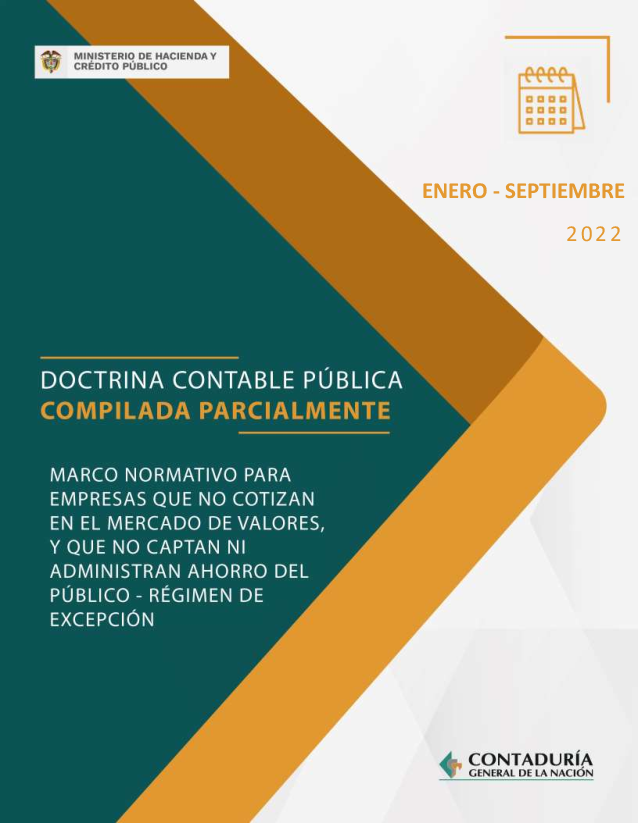 MINISTERIO DE HACIENDA Y
CRÉDITO PÚBLICO

ENERO - SEPTIEMBRE

2022

DOCTRINA CONTABLE PÚBLICA
COMPILADA PARCIALMENTE

MARCO NORMATIVO PARA EMPRESAS QUE NO COTIZAN EN EL MERCADO DE VALORES, Y QUE NO CAPTAN NI ADMINISTRAN AHORRO DEL PÚBLICO - RÉGIMEN DE EXCEPCIÓN

CONTADURÍA
GENERAL DE LA NACIÓN